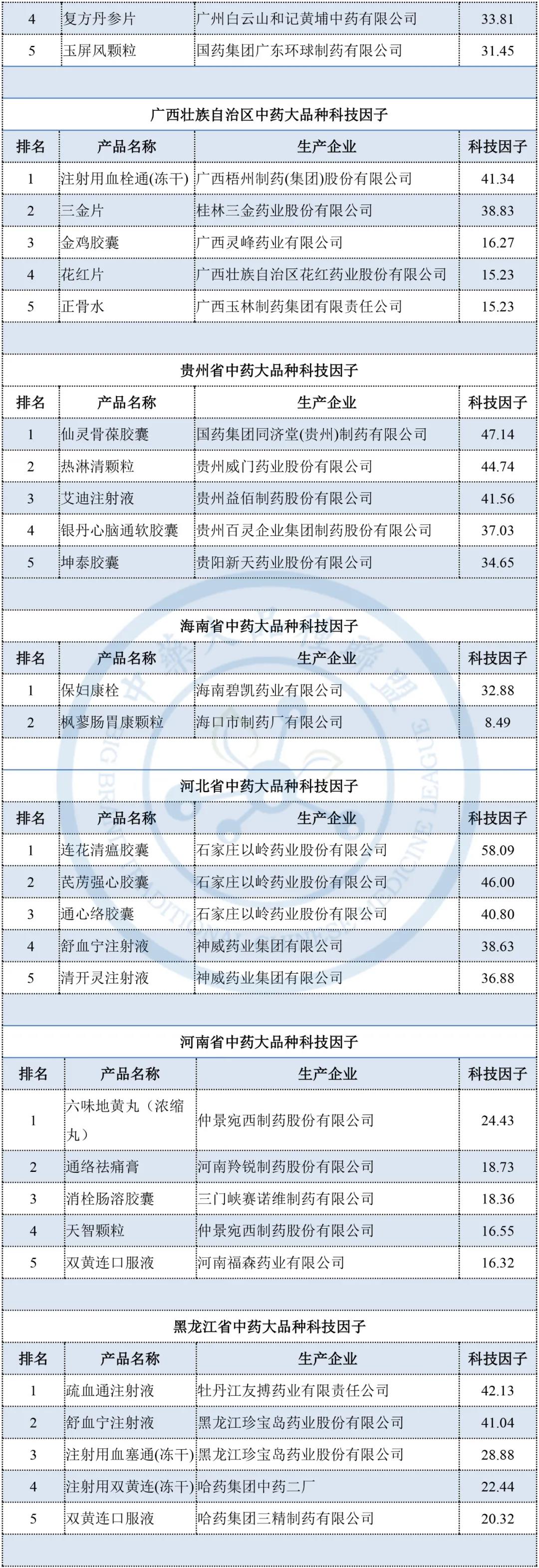 | 4 | 复方丹参片 | 广州白云山和记黄埔中药有限公司 | 33.81 |
|---|---|---|---|
| 5 | 玉屏风颗粒 | 国药集团广东环球制药有限公司 | 31.45 |

广西壮族自治区中药大品种科技因子

| 排名 | 产品名称 | 生产企业 | 科技因子 |
|---|---|---|---|
| 1 | 注射用血栓通(冻干) | 广西梧州制药(集团)股份有限公司 | 41.34 |
| 2 | 三金片 | 桂林三金药业股份有限公司 | 38.83 |
| 3 | 金鸡胶囊 | 广西灵峰药业有限公司 | 16.27 |
| 4 | 花红片 | 广西壮族自治区花红药业股份有限公司 | 15.23 |
| 5 | 正骨水 | 广西玉林制药集团有限责任公司 | 15.23 |

贵州省中药大品种科技因子

| 排名 | 产品名称 | 生产企业 | 科技因子 |
|---|---|---|---|
| 1 | 仙灵骨葆胶囊 | 国药集团同济堂(贵州)制药有限公司 | 47.14 |
| 2 | 热淋清颗粒 | 贵州威门药业股份有限公司 | 44.74 |
| 3 | 艾迪注射液 | 贵州益佰制药股份有限公司 | 41.56 |
| 4 | 银丹心脑通软胶囊 | 贵州百灵企业集团制药股份有限公司 | 37.03 |
| 5 | 坤泰胶囊 | 贵阳新天药业股份有限公司 | 34.65 |

海南省中药大品种科技因子

| 排名 | 产品名称 | 生产企业 | 科技因子 |
|---|---|---|---|
| 1 | 保妇康栓 | 海南碧凯药业有限公司 | 32.88 |
| 2 | 枫蓼肠胃康颗粒 | 海口市制药厂有限公司 | 8.49 |

河北省中药大品种科技因子

| 排名 | 产品名称 | 生产企业 | 科技因子 |
|---|---|---|---|
| 1 | 连花清瘟胶囊 | 石家庄以岭药业股份有限公司 | 58.09 |
| 2 | 芪苈强心胶囊 | 石家庄以岭药业股份有限公司 | 46.00 |
| 3 | 通心络胶囊 | 石家庄以岭药业股份有限公司 | 40.80 |
| 4 | 舒血宁注射液 | 神威药业集团有限公司 | 38.63 |
| 5 | 清开灵注射液 | 神威药业集团有限公司 | 36.88 |

河南省中药大品种科技因子

| 排名 | 产品名称 | 生产企业 | 科技因子 |
|---|---|---|---|
| 1 | 六味地黄丸（浓缩丸） | 仲景宛西制药股份有限公司 | 24.43 |
| 2 | 通络祛痛膏 | 河南羚锐制药股份有限公司 | 18.73 |
| 3 | 消栓肠溶胶囊 | 三门峡赛诺维制药有限公司 | 18.36 |
| 4 | 天智颗粒 | 仲景宛西制药股份有限公司 | 16.55 |
| 5 | 双黄连口服液 | 河南福森药业有限公司 | 16.32 |

黑龙江省中药大品种科技因子

| 排名 | 产品名称 | 生产企业 | 科技因子 |
|---|---|---|---|
| 1 | 疏血通注射液 | 牡丹江友搏药业有限责任公司 | 42.13 |
| 2 | 舒血宁注射液 | 黑龙江珍宝岛药业股份有限公司 | 41.04 |
| 3 | 注射用血塞通(冻干) | 黑龙江珍宝岛药业股份有限公司 | 28.88 |
| 4 | 注射用双黄连(冻干) | 哈药集团中药二厂 | 22.44 |
| 5 | 双黄连口服液 | 哈药集团三精制药有限公司 | 20.32 |